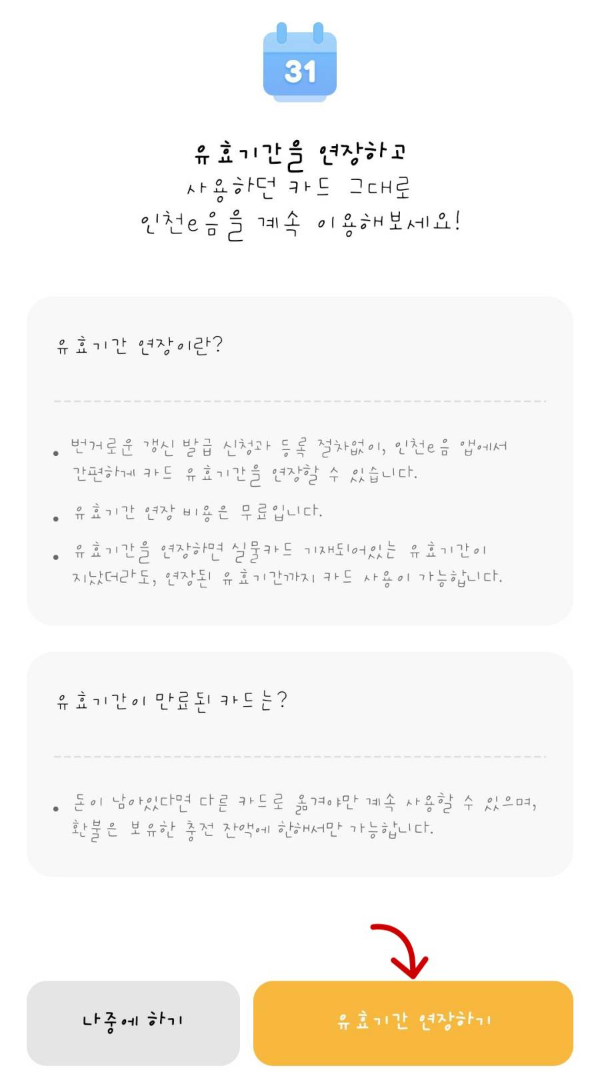 31

유효기간을 연장하고
사용하던 카드 그대로
인천e음을 계속 이용해보세요!

유효기간 연장이란?

• 번거로운 갱신 발급 신청과 등록 절차없이, 인천e음 앱에서 간편하게 카드 유효기간을 연장할 수 있습니다.
• 유효기간 연장 비용은 무료입니다.
• 유효기간을 연장하면 실물카드 기재되어있는 유효기간이 지났더라도, 연장된 유효기간까지 카드 사용이 가능합니다.

유효기간이 만료된 카드는?

• 돈이 남아있다면 다른 카드로 옮겨야만 계속 사용할 수 있으며, 환불은 보유한 충전 잔액에 한해서만 가능합니다.

나중에 하기

유효기간 연장하기